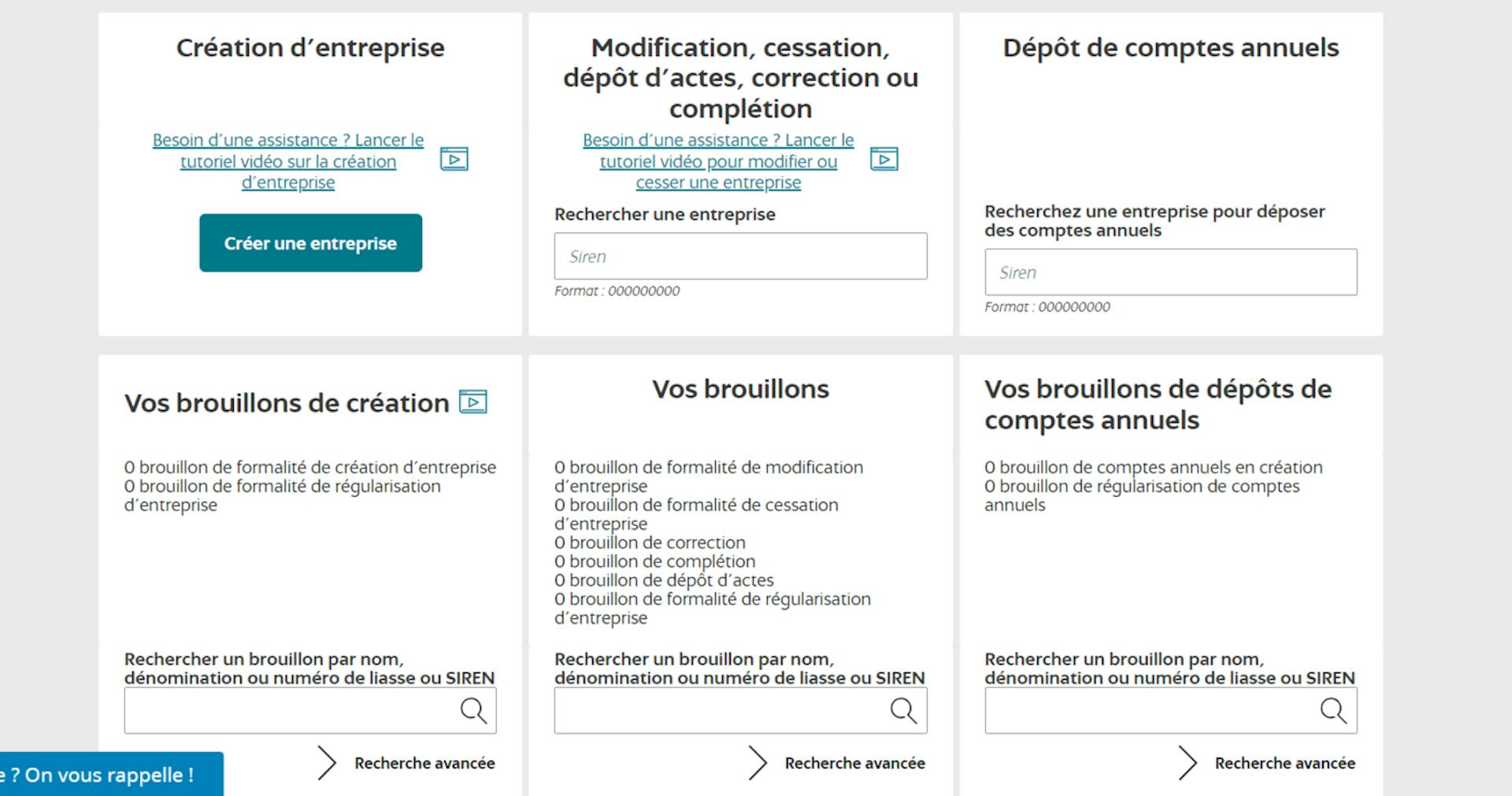 Création d'entreprise

Besoin d'une assistance ? Lancer le tutoriel vidéo sur la création d'entreprise

Créer une entreprise

Modification, cessation, dépôt d'actes, correction ou complétion

Besoin d'une assistance ? Lancer le tutoriel vidéo pour modifier ou cesser une entreprise

Rechercher une entreprise

Siren

Format : 000000000

Dépôt de comptes annuels

Recherchez une entreprise pour déposer des comptes annuels

Siren

Format : 000000000

Vos brouillons de création

0 brouillon de formalité de création d'entreprise
0 brouillon de formalité de régularisation d'entreprise

Rechercher un brouillon par nom, dénomination ou numéro de liasse ou SIREN

Recherche avancée

Vos brouillons

0 brouillon de formalité de modification d'entreprise
0 brouillon de formalité de cessation d'entreprise
0 brouillon de correction
0 brouillon de complétion
0 brouillon de dépôt d'actes
0 brouillon de formalité de régularisation d'entreprise

Rechercher un brouillon par nom, dénomination ou numéro de liasse ou SIREN

Recherche avancée

Vos brouillons de dépôts de comptes annuels

0 brouillon de comptes annuels en création
0 brouillon de régularisation de comptes annuels

Rechercher un brouillon par nom, dénomination ou numéro de liasse ou SIREN

Recherche avancée

e ? On vous rappelle !